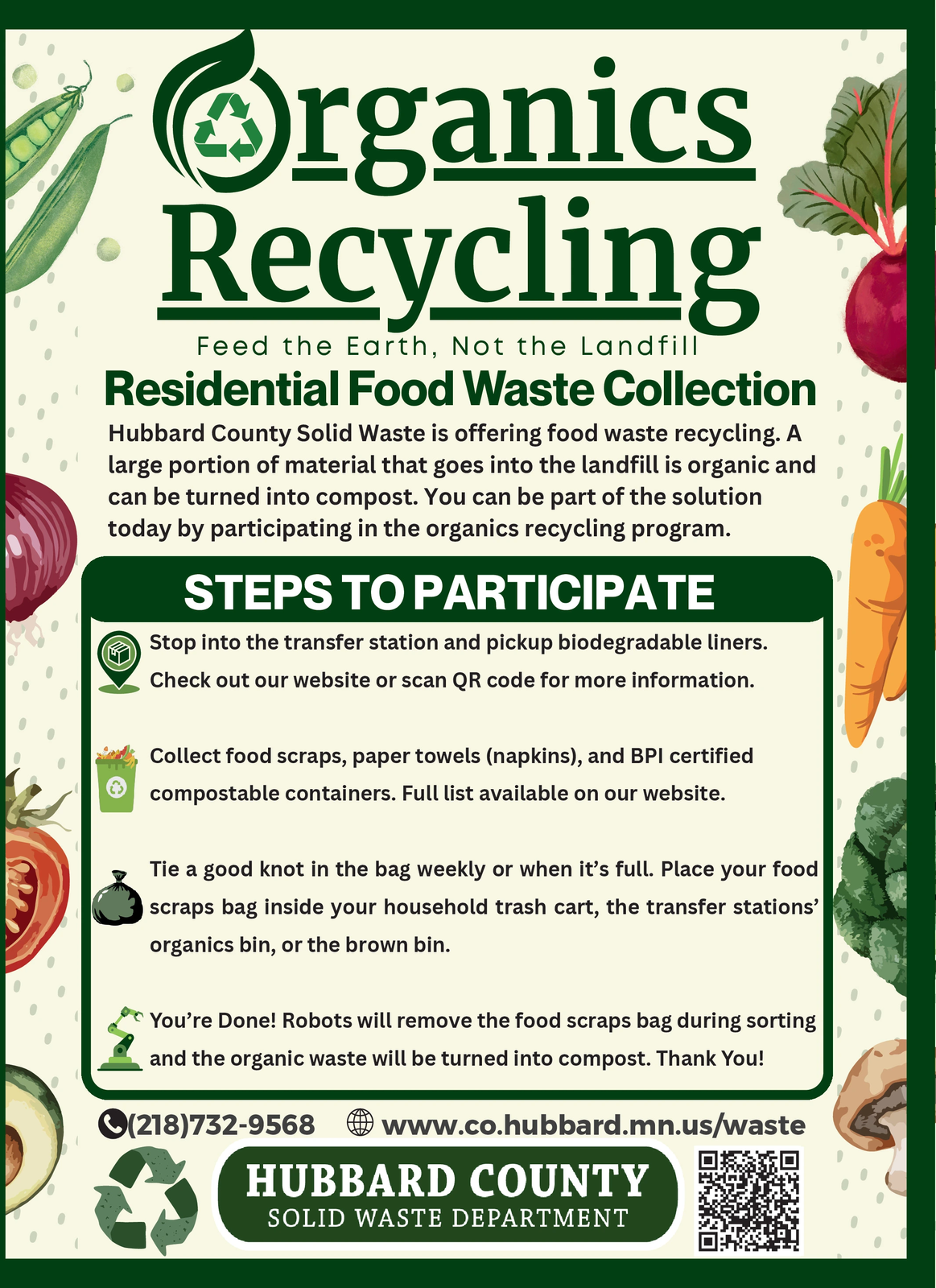 Organics Recycling

Feed the Earth, Not the Landfill

Residential Food Waste Collection

Hubbard County Solid Waste is offering food waste recycling. A large portion of material that goes into the landfill is organic and can be turned into compost. You can be part of the solution today by participating in the organics recycling program.

STEPS TO PARTICIPATE

Stop into the transfer station and pickup biodegradable liners. Check out our website or scan QR code for more information.

Collect food scraps, paper towels (napkins), and BPI certified compostable containers. Full list available on our website.

Tie a good knot in the bag weekly or when it's full. Place your food scraps bag inside your household trash cart, the transfer stations' organics bin, or the brown bin.

You're Done! Robots will remove the food scraps bag during sorting and the organic waste will be turned into compost. Thank You!

(218)732-9568 www.co.hubbard.mn.us/waste

HUBBARD COUNTY
SOLID WASTE DEPARTMENT